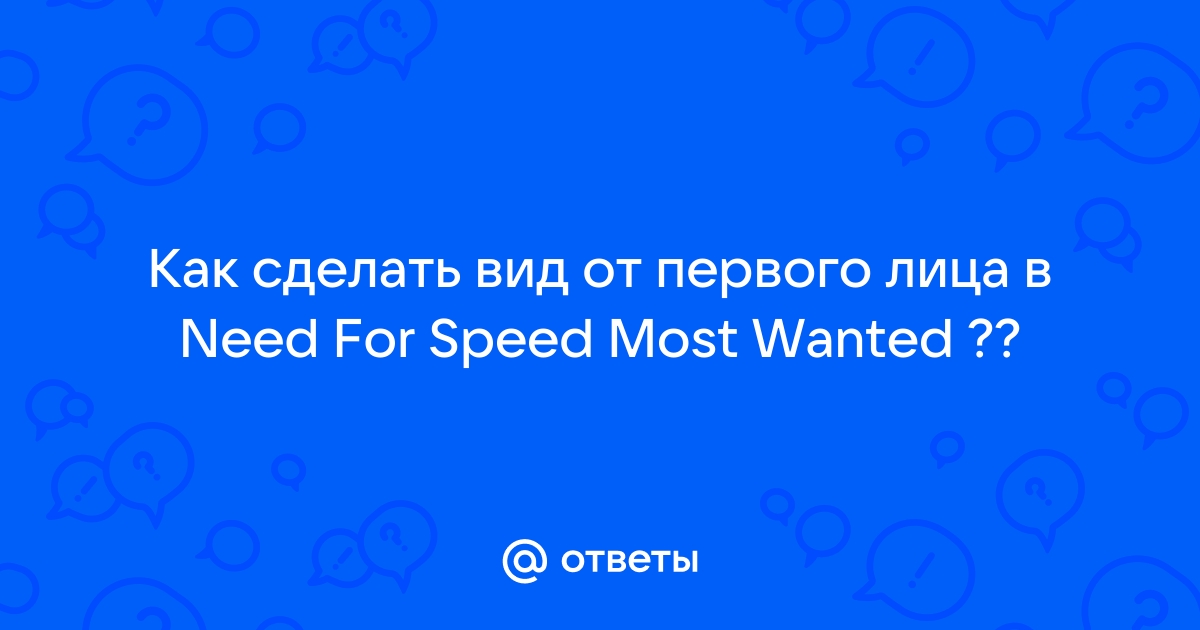 Как сделать вид от первого лица в Need For Speed Most Wanted ??

@ ответы